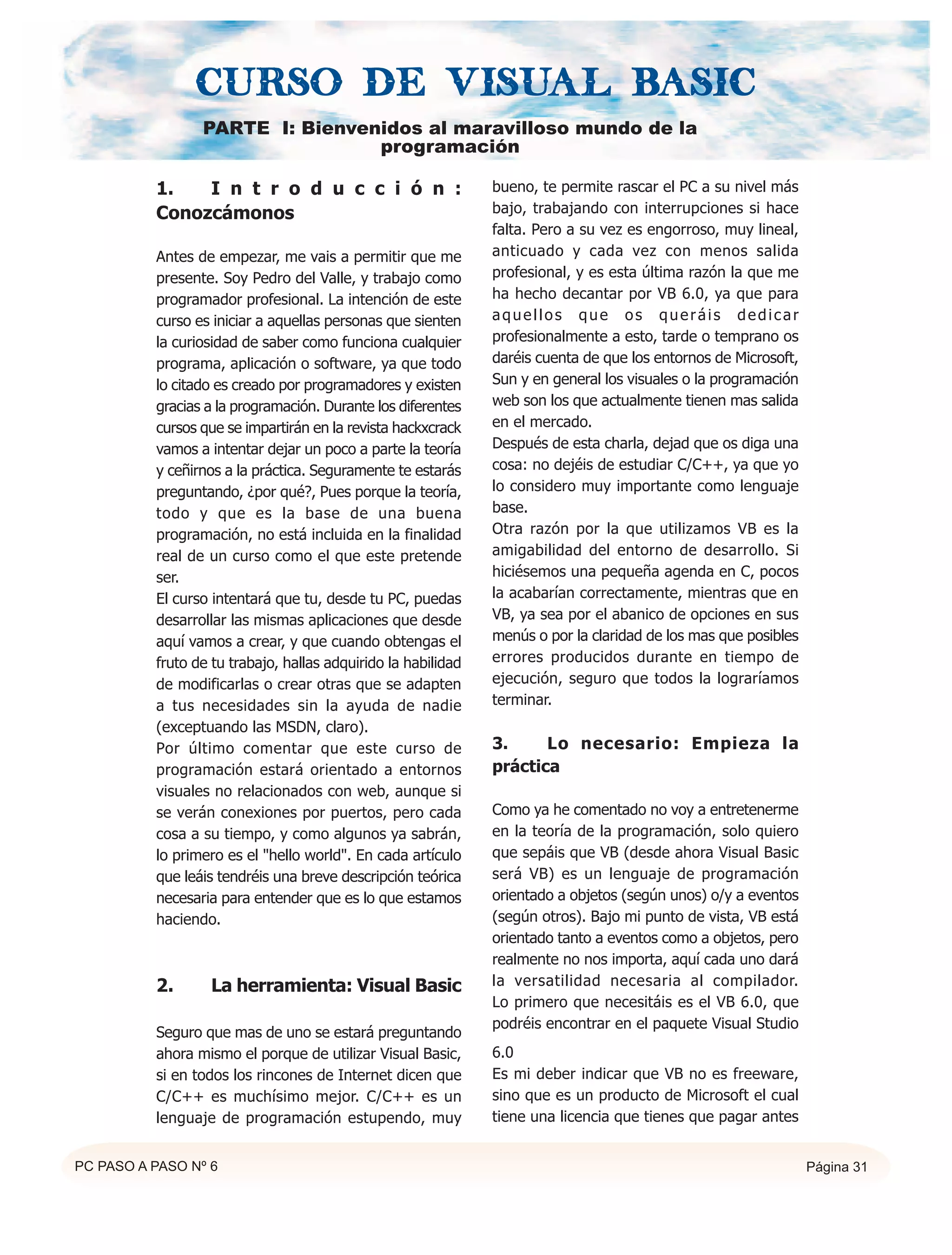 CURSO DE VISUAL BASIC

PARTE I: Bienvenidos al maravilloso mundo de la programación

1. Introducción: Conozcámonos

Antes de empezar, me vais a permitir que me presente. Soy Pedro del Valle, y trabajo como programador profesional. La intención de este curso es iniciar a aquellas personas que sienten la curiosidad de saber como funciona cualquier programa, aplicación o software, ya que todo lo citado es creado por programadores y existen gracias a la programación. Durante los diferentes cursos que se impartirán en la revista hackxcrack vamos a intentar dejar un poco a parte la teoría y ceñirnos a la práctica. Seguramente te estarás preguntando, ¿por qué?, Pues porque la teoría, todo y que es la base de una buena programación, no está incluida en la finalidad real de un curso como el que este pretende ser.
El curso intentará que tu, desde tu PC, puedas desarrollar las mismas aplicaciones que desde aquí vamos a crear, y que cuando obtengas el fruto de tu trabajo, hallas adquirido la habilidad de modificarlas o crear otras que se adapten a tus necesidades sin la ayuda de nadie (exceptuando las MSDN, claro).
Por último comentar que este curso de programación estará orientado a entornos visuales no relacionados con web, aunque si se verán conexiones por puertos, pero cada cosa a su tiempo, y como algunos ya sabrán, lo primero es el "hello world". En cada artículo que leáis tendréis una breve descripción teórica necesaria para entender que es lo que estamos haciendo.

2. La herramienta: Visual Basic

Seguro que mas de uno se estará preguntando ahora mismo el porque de utilizar Visual Basic, si en todos los rincones de Internet dicen que C/C++ es muchísimo mejor. C/C++ es un lenguaje de programación estupendo, muy bueno, te permite rascar el PC a su nivel más bajo, trabajando con interrupciones si hace falta. Pero a su vez es engorroso, muy lineal, anticuado y cada vez con menos salida profesional, y es esta última razón la que me ha hecho decantar por VB 6.0, ya que para aquellos que os queráis dedicar profesionalmente a esto, tarde o temprano os daréis cuenta de que los entornos de Microsoft, Sun y en general los visuales o la programación web son los que actualmente tienen mas salida en el mercado.
Después de esta charla, dejad que os diga una cosa: no dejéis de estudiar C/C++, ya que yo lo considero muy importante como lenguaje base.
Otra razón por la que utilizamos VB es la amigabilidad del entorno de desarrollo. Si hiciésemos una pequeña agenda en C, pocos la acabarían correctamente, mientras que en VB, ya sea por el abanico de opciones en sus menús o por la claridad de los mas que posibles errores producidos durante en tiempo de ejecución, seguro que todos la lograríamos terminar.

3. Lo necesario: Empieza la práctica

Como ya he comentado no voy a entretenerme en la teoría de la programación, solo quiero que sepáis que VB (desde ahora Visual Basic será VB) es un lenguaje de programación orientado a objetos (según unos) o/y a eventos (según otros). Bajo mi punto de vista, VB está orientado tanto a eventos como a objetos, pero realmente no nos importa, aquí cada uno dará la versatilidad necesaria al compilador. Lo primero que necesitáis es el VB 6.0, que podréis encontrar en el paquete Visual Studio 6.0
Es mi deber indicar que VB no es freeware, sino que es un producto de Microsoft el cual tiene una licencia que tienes que pagar antes

PC PASO A PASO Nº 6
Página 31